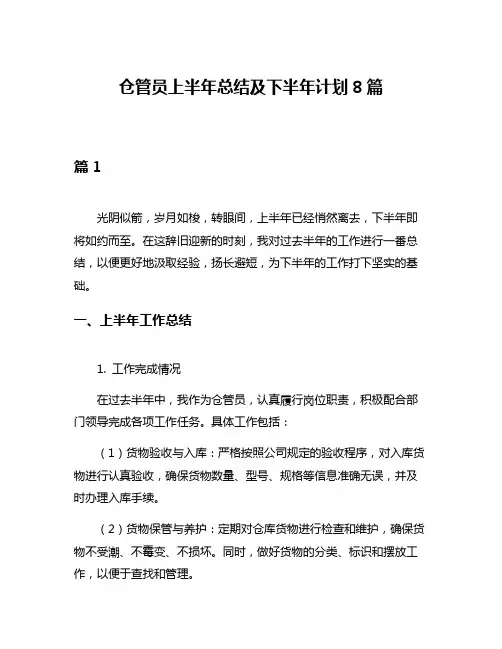 仓管员上半年总结及下半年计划 8 篇

篇 1

光阴似箭，岁月如梭，转眼间，上半年已经悄然离去，下半年即将如约而至。在这辞旧迎新的时刻，我对过去半年的工作进行一番总结，以便更好地汲取经验，扬长避短，为下半年的工作打下坚实的基础。

一、上半年工作总结

1. 工作完成情况

在过去半年中，我作为仓管员，认真履行岗位职责，积极配合部门领导完成各项工作任务。具体工作包括：

（1）货物验收与入库：严格按照公司规定的验收程序，对入库货物进行认真验收，确保货物数量、型号、规格等信息准确无误，并及时办理入库手续。

（2）货物保管与养护：定期对仓库货物进行检查和维护，确保货物不受潮、不霉变、不损坏。同时，做好货物的分类、标识和摆放工作，以便于查找和管理。